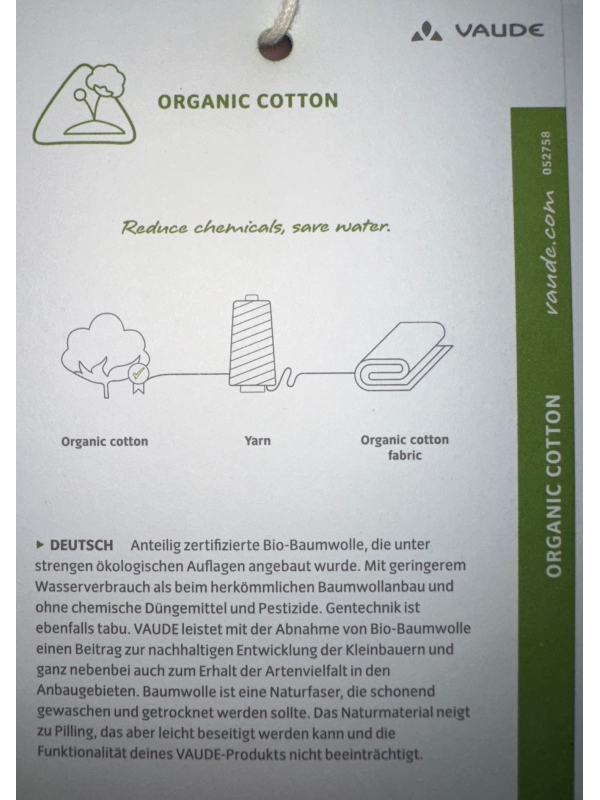 VAUDE

ORGANIC COTTON

Reduce chemicals, save water.

Organic cotton

Yarn

Organic cotton fabric

▸ DEUTSCH Anteilig zertifizierte Bio-Baumwolle, die unter strengen ökologischen Auflagen angebaut wurde. Mit geringerem Wasserverbrauch als beim herkömmlichen Baumwollanbau und ohne chemische Düngemittel und Pestizide. Gentechnik ist ebenfalls tabu. VAUDE leistet mit der Abnahme von Bio-Baumwolle einen Beitrag zur nachhaltigen Entwicklung der Kleinbauern und ganz nebenbei auch zum Erhalt der Artenvielfalt in den Anbaugebieten. Baumwolle ist eine Naturfaser, die schonend gewaschen und getrocknet werden sollte. Das Naturmaterial neigt zu Pilling, das aber leicht beseitigt werden kann und die Funktionalität deines VAUDE-Produkts nicht beeinträchtigt.

ORGANIC COTTON

vaude.com

052758